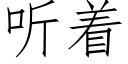 听着